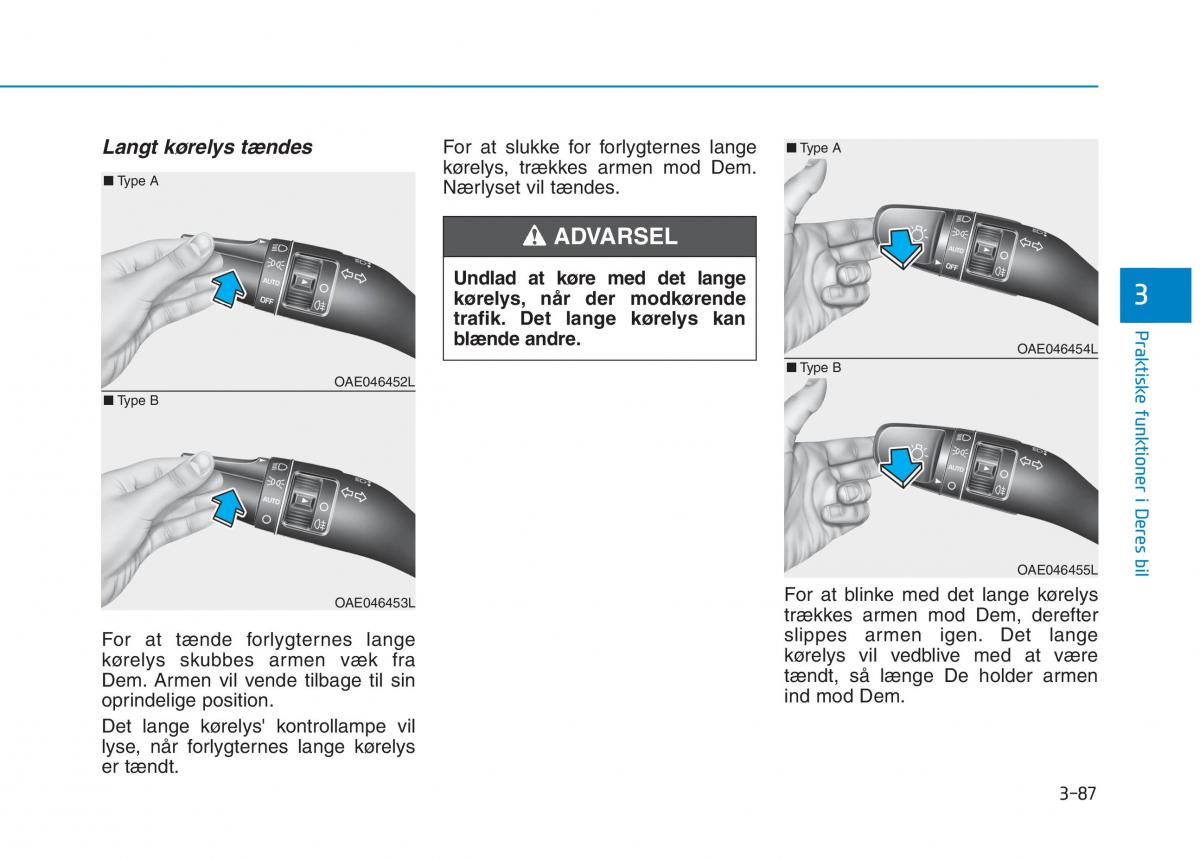 Langt kørelys tændes

■ Type A

AUTO
OFF

OAE046452L

■ Type B

AUTO

OAE046453L

For at tænde forlygternes lange kørelys skubbes armen væk fra Dem. Armen vil vende tilbage til sin oprindelige position.

Det lange kørelys' kontrollampe vil lyse, når forlygternes lange kørelys er tændt.

For at slukke for forlygternes lange kørelys, trækkes armen mod Dem. Nærlyset vil tændes.

ADVARSEL

Undlad at køre med det lange kørelys, når der modkørende trafik. Det lange kørelys kan blænde andre.

■ Type A

AUTO
OFF

OAE046454L

■ Type B

AUTO

OAE046455L

For at blinke med det lange kørelys trækkes armen mod Dem, derefter slippes armen igen. Det lange kørelys vil vedblive med at være tændt, så længe De holder armen ind mod Dem.

3

Praktiske funktioner i Deres bil

3-87